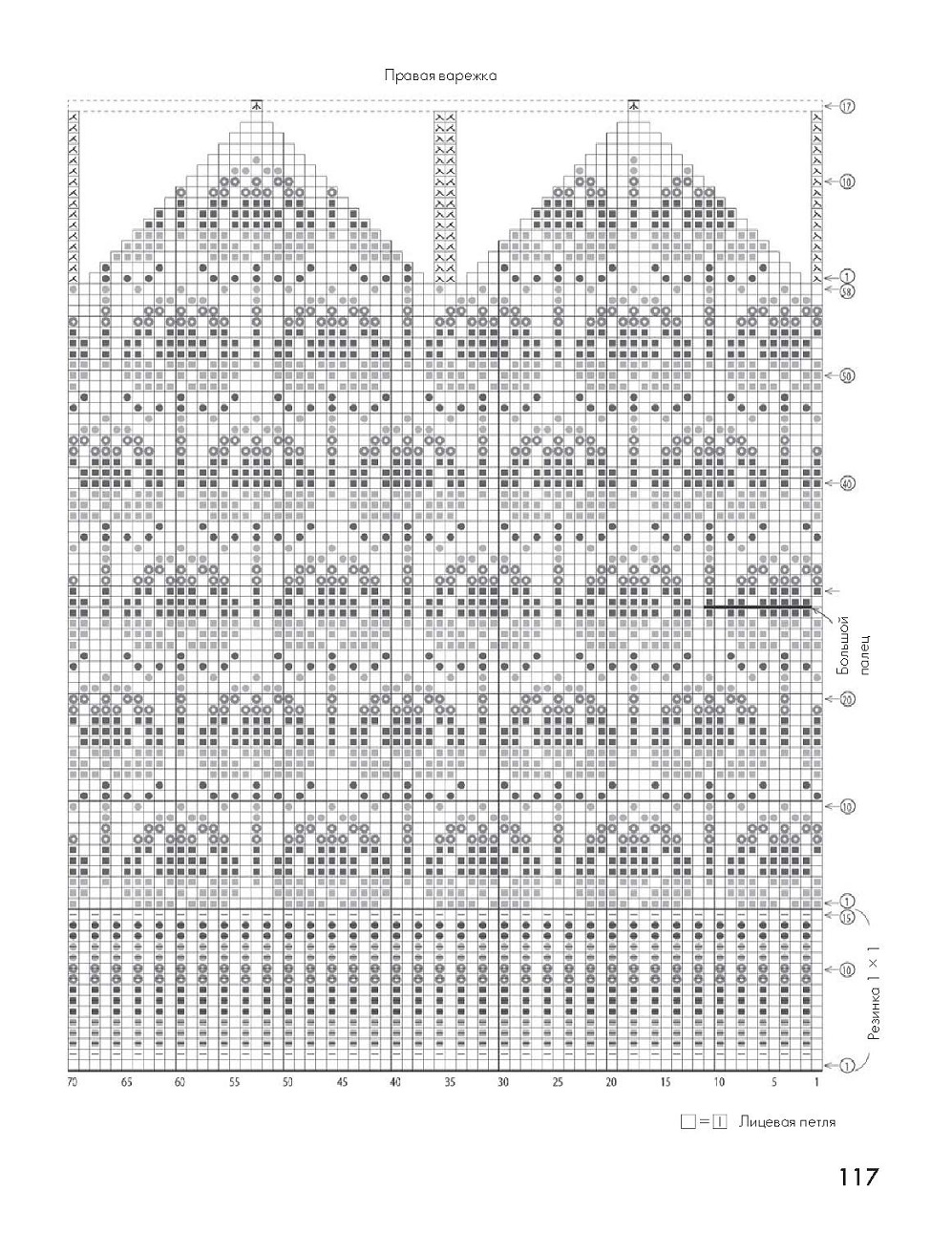 Правая варежка

17
10
1
58
50
40
Большой палец
20
10
1
15
10
Резинка 1 × 1
1

70 65 60 55 50 45 40 35 30 25 20 15 10 5 1

□ = | Лицевая петля

117